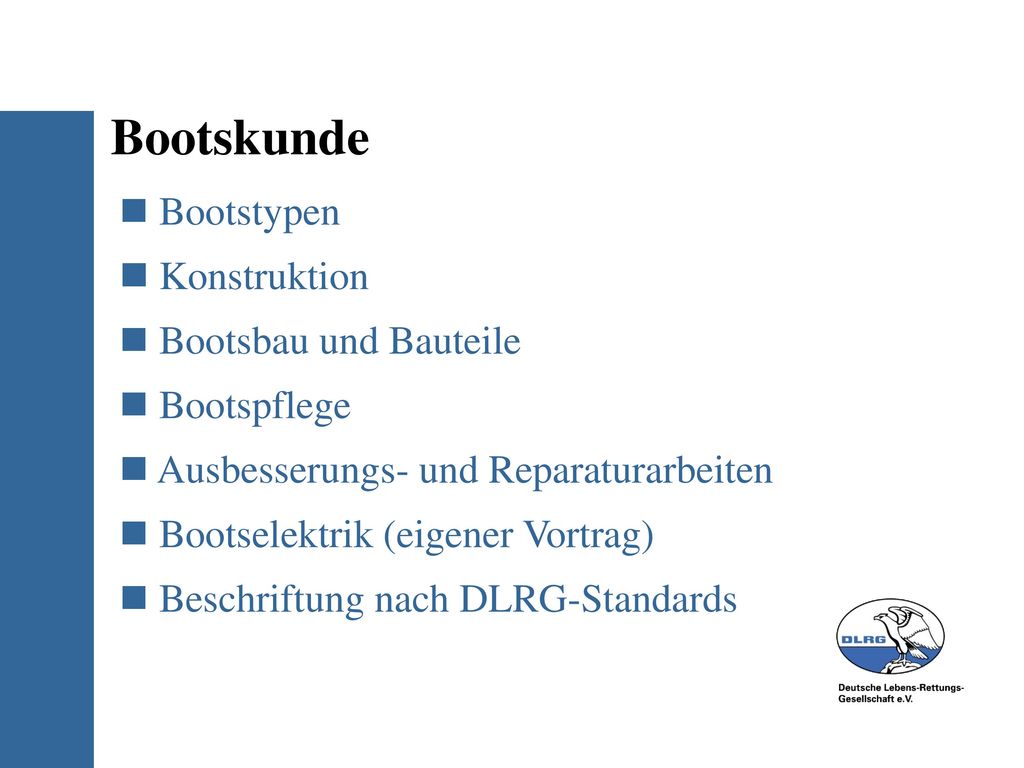 Bootskunde

■ Bootstypen
■ Konstruktion
■ Bootsbau und Bauteile
■ Bootspflege
■ Ausbesserungs- und Reparaturarbeiten
■ Bootselektrik (eigener Vortrag)
■ Beschriftung nach DLRG-Standards

DLRG

Deutsche Lebens-Rettungs-Gesellschaft e.V.